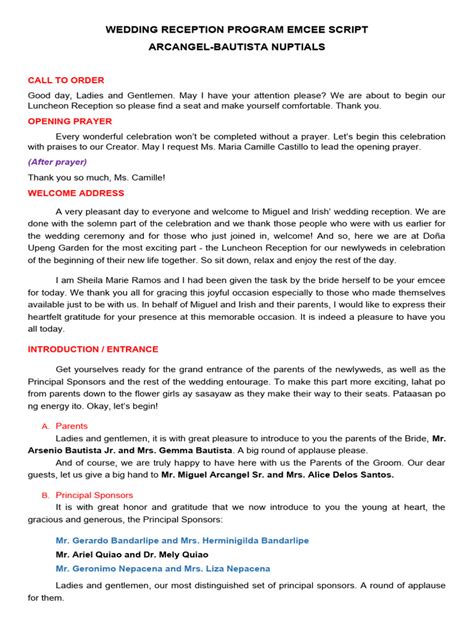 WEDDING RECEPTION PROGRAM EMCEE SCRIPT
ARCANGEL-BAUTISTA NUPTIALS

CALL TO ORDER

Good day, Ladies and Gentlemen. May I have your attention please? We are about to begin our Luncheon Reception so please find a seat and make yourself comfortable. Thank you.

OPENING PRAYER

Every wonderful celebration won't be completed without a prayer. Let's begin this celebration with praises to our Creator. May I request Ms. Maria Camille Castillo to lead the opening prayer.

(After prayer)

Thank you so much, Ms. Camille!

WELCOME ADDRESS

A very pleasant day to everyone and welcome to Miguel and Irish' wedding reception. We are done with the solemn part of the celebration and we thank those people who were with us earlier for the wedding ceremony and for those who just joined in, welcome! And so, here we are at Doña Upeng Garden for the most exciting part - the Luncheon Reception for our newlyweds in celebration of the beginning of their new life together. So sit down, relax and enjoy the rest of the day.

I am Sheila Marie Ramos and I had been given the task by the bride herself to be your emcee for today. We thank you all for gracing this joyful occasion especially to those who made themselves available just to be with us. In behalf of Miguel and Irish and their parents, I would like to express their heartfelt gratitude for your presence at this memorable occasion. It is indeed a pleasure to have you all today.

INTRODUCTION / ENTRANCE

Get yourselves ready for the grand entrance of the parents of the newlyweds, as well as the Principal Sponsors and the rest of the wedding entourage. To make this part more exciting, lahat po from parents down to the flower girls ay sasayaw as they make their way to their seats. Pataasan po ng energy ito. Okay, let's begin!

A. Parents

Ladies and gentlemen, it is with great pleasure to introduce to you the parents of the Bride, Mr. Arsenio Bautista Jr. and Mrs. Gemma Bautista. A big round of applause please.

And of course, we are truly happy to have here with us the Parents of the Groom. Our dear guests, let us give a big hand to Mr. Miguel Arcangel Sr. and Mrs. Alice Delos Santos.

B. Principal Sponsors

It is with great honor and gratitude that we now introduce to you the young at heart, the gracious and generous, the Principal Sponsors:

Mr. Gerardo Bandarlipe and Mrs. Herminigilda Bandarlipe
Mr. Ariel Quiao and Dr. Mely Quiao
Mr. Geronimo Nepacena and Mrs. Liza Nepacena

Ladies and gentlemen, our most distinguished set of principal sponsors. A round of applause for them.